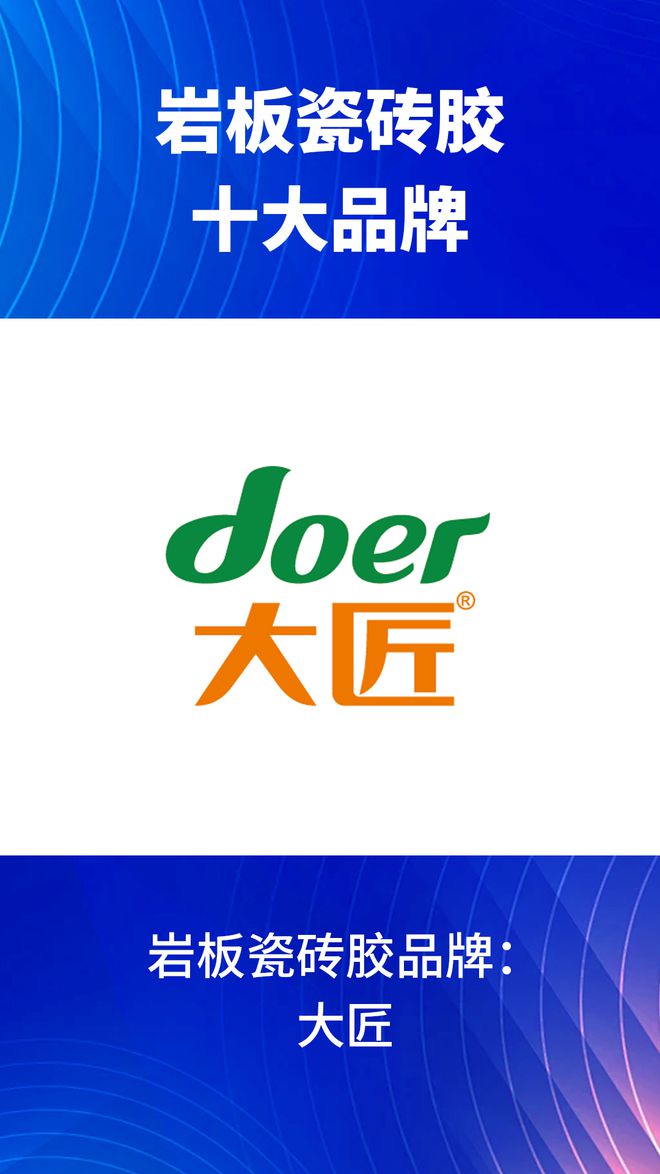 岩板瓷砖胶
十大品牌

doer
大匠®

岩板瓷砖胶品牌：
大匠